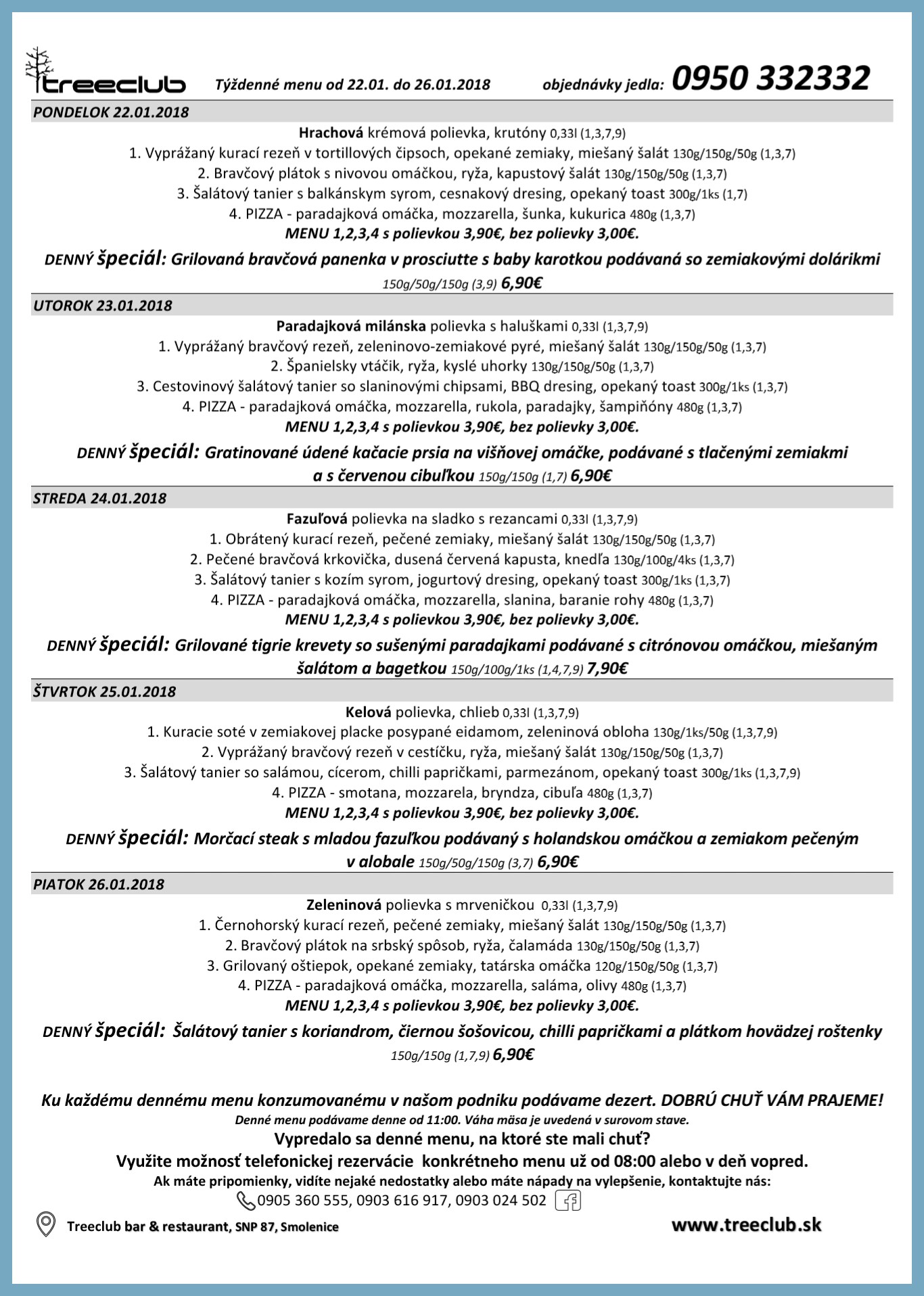 treeclub Týždenné menu od 22.01. do 26.01.2018 objednávky jedla: 0950 332332

PONDELOK 22.01.2018

Hrachová krémová polievka, krutóny 0,33l (1,3,7,9)
1. Vyprážaný kurací rezeň v tortillových čipsoch, opekané zemiaky, miešaný šalát 130g/150g/50g (1,3,7)
2. Bravčový plátok s nivovou omáčkou, ryža, kapustový šalát 130g/150g/50g (1,3,7)
3. Šalátový tanier s balkánskym syrom, cesnakový dresing, opekaný toast 300g/1ks (1,7)
4. PIZZA - paradajková omáčka, mozzarella, šunka, kukurica 480g (1,3,7)
MENU 1,2,3,4 s polievkou 3,90€, bez polievky 3,00€.
DENNÝ špeciál: Grilovaná bravčová panenka v prosciutte s baby karotkou podávaná so zemiakovými dolárikmi 150g/50g/150g (3,9) 6,90€

UTOROK 23.01.2018

Paradajková milánska polievka s haluškami 0,33l (1,3,7,9)
1. Vyprážaný bravčový rezeň, zeleninovo-zemiakové pyré, miešaný šalát 130g/150g/50g (1,3,7)
2. Španielsky vtáčik, ryža, kyslé uhorky 130g/150g/50g (1,3,7)
3. Cestovinový šalátový tanier so slaninovými chipsami, BBQ dresing, opekaný toast 300g/1ks (1,3,7)
4. PIZZA - paradajková omáčka, mozzarella, rukola, paradajky, šampiňóny 480g (1,3,7)
MENU 1,2,3,4 s polievkou 3,90€, bez polievky 3,00€.
DENNÝ špeciál: Gratinované údené kačacie prsia na višňovej omáčke, podávané s tlačenými zemiakmi a s červenou cibuľkou 150g/150g (1,7) 6,90€

STREDA 24.01.2018

Fazuľová polievka na sladko s rezancami 0,33l (1,3,7,9)
1. Obrátený kurací rezeň, pečené zemiaky, miešaný šalát 130g/150g/50g (1,3,7)
2. Pečené bravčová krkovička, dusená červená kapusta, knedľa 130g/100g/4ks (1,3,7)
3. Šalátový tanier s kozím syrom, jogurtový dresing, opekaný toast 300g/1ks (1,3,7)
4. PIZZA - paradajková omáčka, mozzarella, slanina, baranie rohy 480g (1,3,7)
MENU 1,2,3,4 s polievkou 3,90€, bez polievky 3,00€.
DENNÝ špeciál: Grilované tigrie krevety so sušenými paradajkami podávané s citrónovou omáčkou, miešaným šalátom a bagetkou 150g/100g/1ks (1,4,7,9) 7,90€

ŠTVRTOK 25.01.2018

Kelová polievka, chlieb 0,33l (1,3,7,9)
1. Kuracie soté v zemiakovej placke posypané eidamom, zeleninová obloha 130g/1ks/50g (1,3,7,9)
2. Vyprážaný bravčový rezeň v cestíčku, ryža, miešaný šalát 130g/150g/50g (1,3,7)
3. Šalátový tanier so salámou, cícerom, chilli papričkami, parmezánom, opekaný toast 300g/1ks (1,3,7,9)
4. PIZZA - smotana, mozzarela, bryndza, cibuľa 480g (1,3,7)
MENU 1,2,3,4 s polievkou 3,90€, bez polievky 3,00€.
DENNÝ špeciál: Morčací steak s mladou fazuľkou podávaný s holandskou omáčkou a zemiakom pečeným v alobale 150g/50g/150g (3,7) 6,90€

PIATOK 26.01.2018

Zeleninová polievka s mrveničkou 0,33l (1,3,7,9)
1. Černohorský kurací rezeň, pečené zemiaky, miešaný šalát 130g/150g/50g (1,3,7)
2. Bravčový plátok na srbský spôsob, ryža, čalamáda 130g/150g/50g (1,3,7)
3. Grilovaný oštiepok, opekané zemiaky, tatárska omáčka 120g/150g/50g (1,3,7)
4. PIZZA - paradajková omáčka, mozzarella, saláma, olivy 480g (1,3,7)
MENU 1,2,3,4 s polievkou 3,90€, bez polievky 3,00€.
DENNÝ špeciál: Šalátový tanier s koriandrom, čiernou šošovicou, chilli papričkami a plátkom hovädzej roštenky 150g/150g (1,7,9) 6,90€

Ku každému dennému menu konzumovanému v našom podniku podávame dezert. DOBRÚ CHUŤ VÁM PRAJEME!
Denné menu podávame denne od 11:00. Váha mäsa je uvedená v surovom stave.
Vypredalo sa denné menu, na ktoré ste mali chuť?
Využite možnosť telefonickej rezervácie konkrétneho menu už od 08:00 alebo v deň vopred.
Ak máte pripomienky, vidíte nejaké nedostatky alebo máte nápady na vylepšenie, kontaktujte nás:
0905 360 555, 0903 616 917, 0903 024 502
Treeclub bar & restaurant, SNP 87, Smolenice www.treeclub.sk